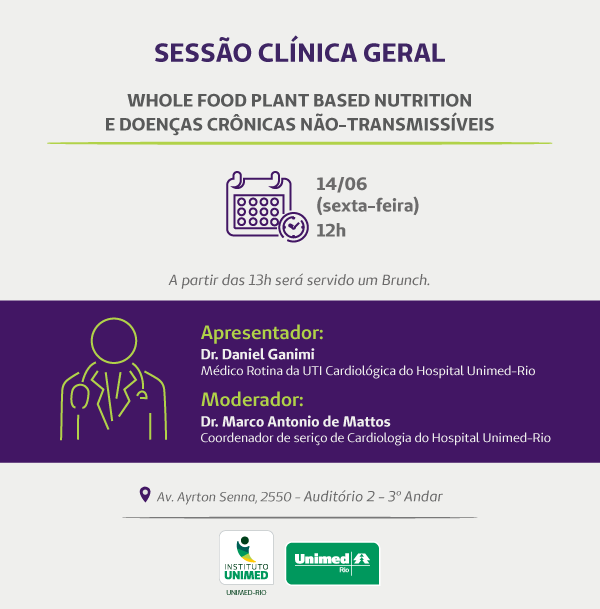 SESSÃO CLÍNICA GERAL

WHOLE FOOD PLANT BASED NUTRITION E DOENÇAS CRÔNICAS NÃO-TRANSMISSÍVEIS

14/06
(sexta-feira)
12h

A partir das 13h será servido um Brunch.

Apresentador:
Dr. Daniel Ganimi
Médico Rotina da UTI Cardiológica do Hospital Unimed-Rio

Moderador:
Dr. Marco Antonio de Mattos
Coordenador de seriço de Cardiologia do Hospital Unimed-Rio

Av. Ayrton Senna, 2550 - Auditório 2 - 3º Andar

INSTITUTO UNIMED
UNIMED-RIO

Unimed Rio